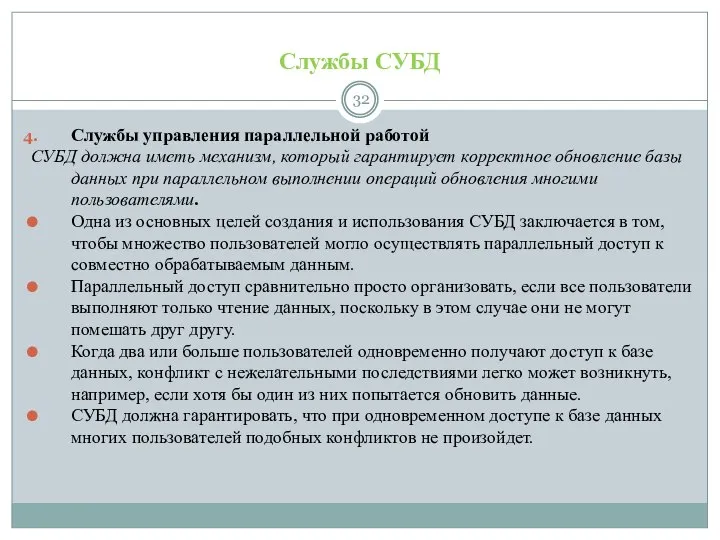 Службы СУБД

32

4. Службы управления параллельной работой

СУБД должна иметь механизм, который гарантирует корректное обновление базы данных при параллельном выполнении операций обновления многими пользователями.

Одна из основных целей создания и использования СУБД заключается в том, чтобы множество пользователей могло осуществлять параллельный доступ к совместно обрабатываемым данным.

Параллельный доступ сравнительно просто организовать, если все пользователи выполняют только чтение данных, поскольку в этом случае они не могут помешать друг другу.

Когда два или больше пользователей одновременно получают доступ к базе данных, конфликт с нежелательными последствиями легко может возникнуть, например, если хотя бы один из них попытается обновить данные.

СУБД должна гарантировать, что при одновременном доступе к базе данных многих пользователей подобных конфликтов не произойдет.